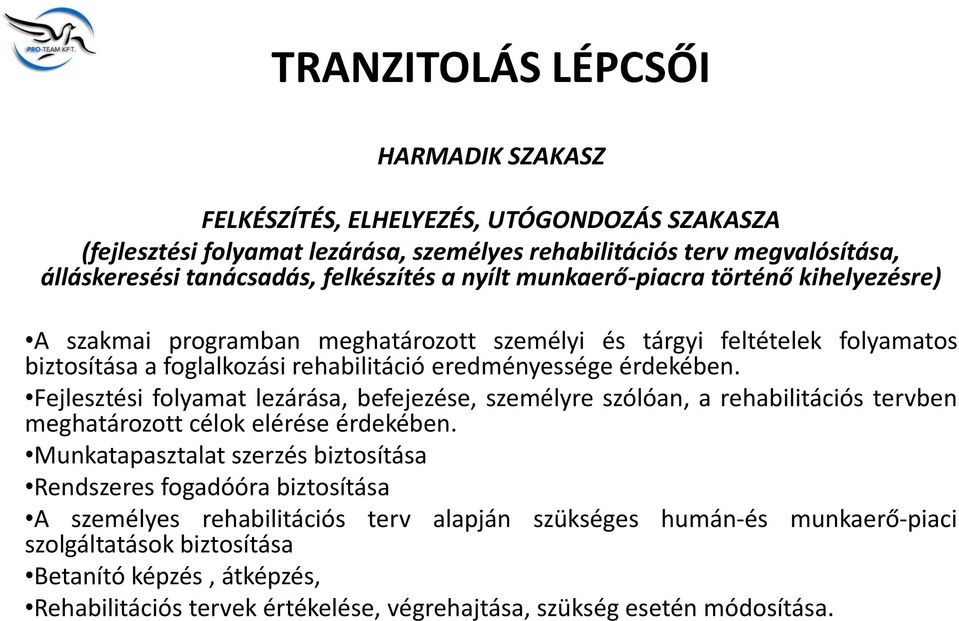 PRO-TEAM KFT.

TRANZITOLÁS LÉPCSŐI

HARMADIK SZAKASZ

FELKÉSZÍTÉS, ELHELYEZÉS, UTÓGONDOZÁS SZAKASZA
(fejlesztési folyamat lezárása, személyes rehabilitációs terv megvalósítása, álláskeresési tanácsadás, felkészítés a nyílt munkaerő-piacra történő kihelyezésre)

•A szakmai programban meghatározott személyi és tárgyi feltételek folyamatos biztosítása a foglalkozási rehabilitáció eredményessége érdekében.

•Fejlesztési folyamat lezárása, befejezése, személyre szólóan, a rehabilitációs tervben meghatározott célok elérése érdekében.

•Munkatapasztalat szerzés biztosítása

•Rendszeres fogadóóra biztosítása

•A személyes rehabilitációs terv alapján szükséges humán-és munkaerő-piaci szolgáltatások biztosítása

•Betanító képzés , átképzés,

•Rehabilitációs tervek értékelése, végrehajtása, szükség esetén módosítása.